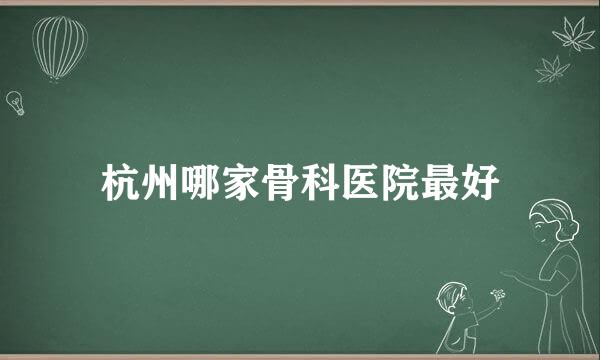 杭州哪家骨科医院最好